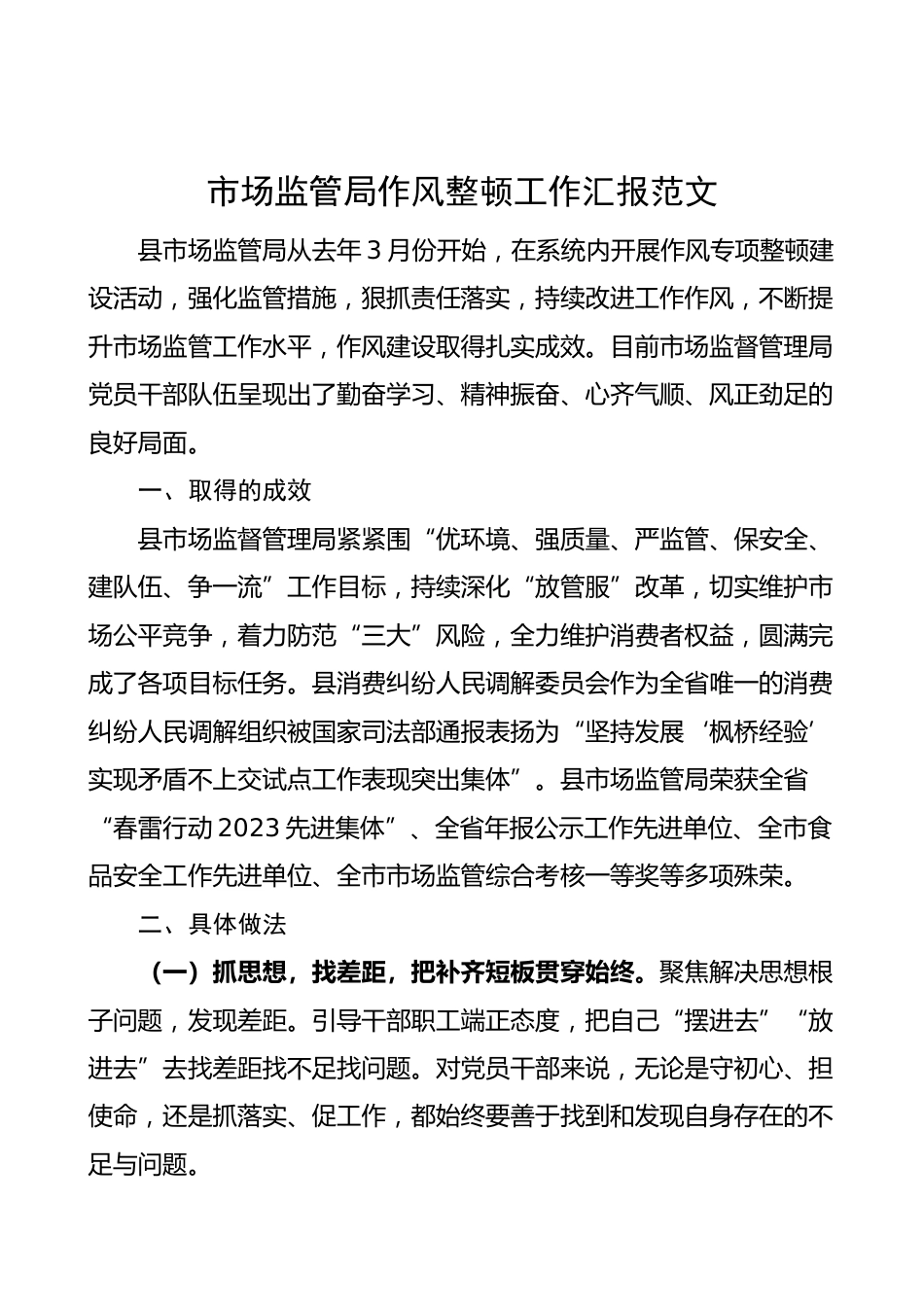 市场监管局作风整顿工作汇报范文

县市场监管局从去年3月份开始，在系统内开展作风专项整顿建设活动，强化监管措施，狠抓责任落实，持续改进工作作风，不断提升市场监管工作水平，作风建设取得扎实成效。目前市场监督管理局党员干部队伍呈现出了勤奋学习、精神振奋、心齐气顺、风正劲足的良好局面。

一、取得的成效

县市场监督管理局紧紧围“优环境、强质量、严监管、保安全、建队伍、争一流”工作目标，持续深化“放管服”改革，切实维护市场公平竞争，着力防范“三大”风险，全力维护消费者权益，圆满完成了各项目标任务。县消费纠纷人民调解委员会作为全省唯一的消费纠纷人民调解组织被国家司法部通报表扬为“坚持发展‘枫桥经验’实现矛盾不上交试点工作表现突出集体”。县市场监管局荣获全省“春雷行动2023先进集体”、全省年报公示工作先进单位、全市食品安全工作先进单位、全市市场监管综合考核一等奖等多项殊荣。

二、具体做法

（一）抓思想，找差距，把补齐短板贯穿始终。聚焦解决思想根子问题，发现差距。引导干部职工端正态度，把自己“摆进去”“放进去”去找差距找不足找问题。对党员干部来说，无论是守初心、担使命，还是抓落实、促工作，都始终要善于找到和发现自身存在的不足与问题。